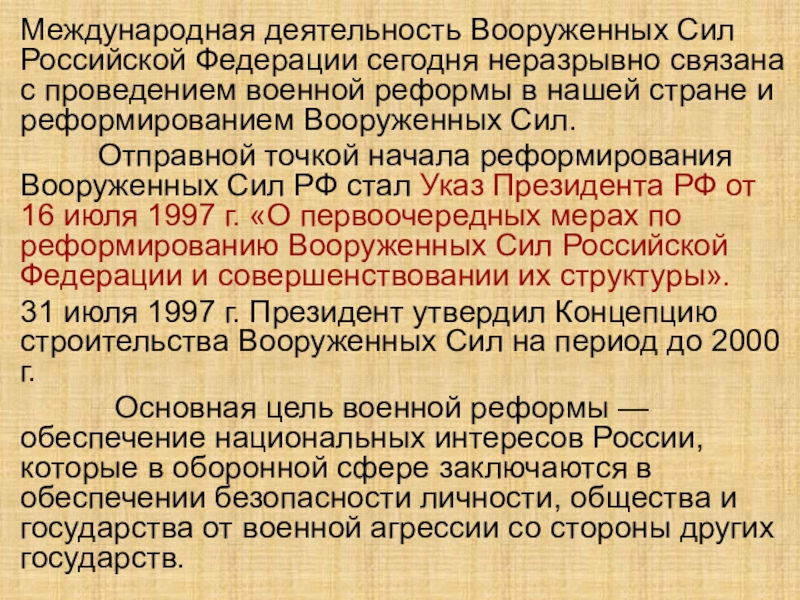 Международная деятельность Вооруженных Сил Российской Федерации сегодня неразрывно связана с проведением военной реформы в нашей стране и реформированием Вооруженных Сил.

Отправной точкой начала реформирования Вооруженных Сил РФ стал Указ Президента РФ от 16 июля 1997 г. «О первоочередных мерах по реформированию Вооруженных Сил Российской Федерации и совершенствовании их структуры».

31 июля 1997 г. Президент утвердил Концепцию строительства Вооруженных Сил на период до 2000 г.

Основная цель военной реформы — обеспечение национальных интересов России, которые в оборонной сфере заключаются в обеспечении безопасности личности, общества и государства от военной агрессии со стороны других государств.